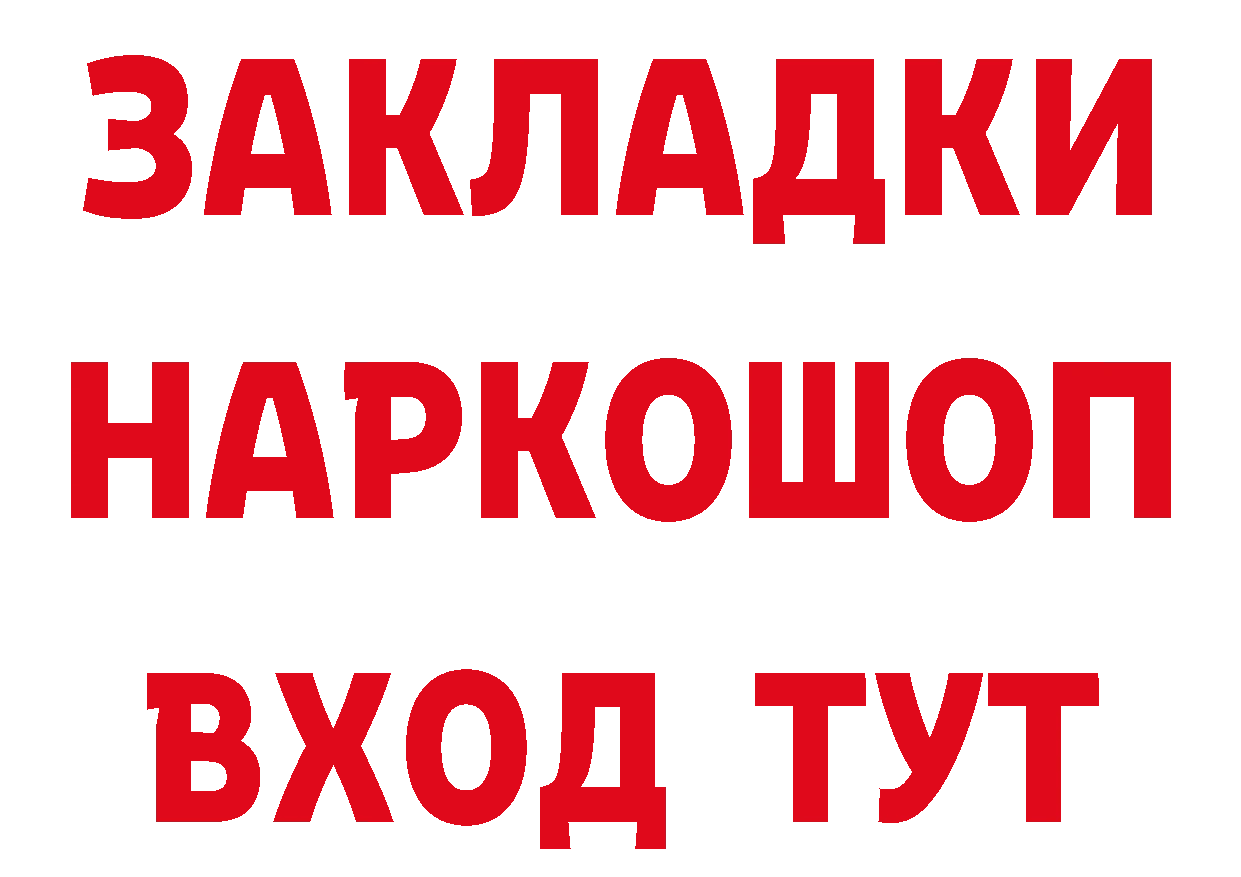 ЗАКЛАДКИ НАРКОШОП ВХОД ТУТ